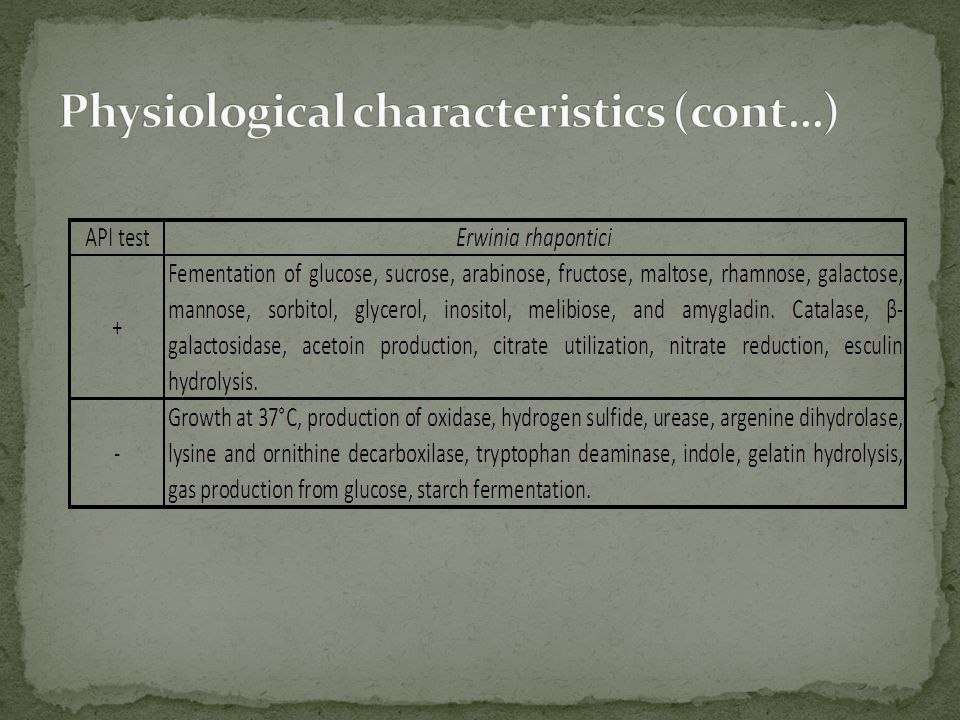 Physiological characteristics (cont…)

| API test | Erwinia rhapontici |
|---|---|
| + | Fementation of glucose, sucrose, arabinose, fructose, maltose, rhamnose, galactose, mannose, sorbitol, glycerol, inositol, melibiose, and amygladin. Catalase, β-galactosidase, acetoin production, citrate utilization, nitrate reduction, esculin hydrolysis. |
| - | Growth at 37°C, production of oxidase, hydrogen sulfide, urease, argenine dihydrolase, lysine and ornithine decarboxilase, tryptophan deaminase, indole, gelatin hydrolysis, gas production from glucose, starch fermentation. |